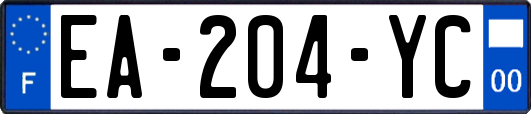 F
EA-204-YC
00